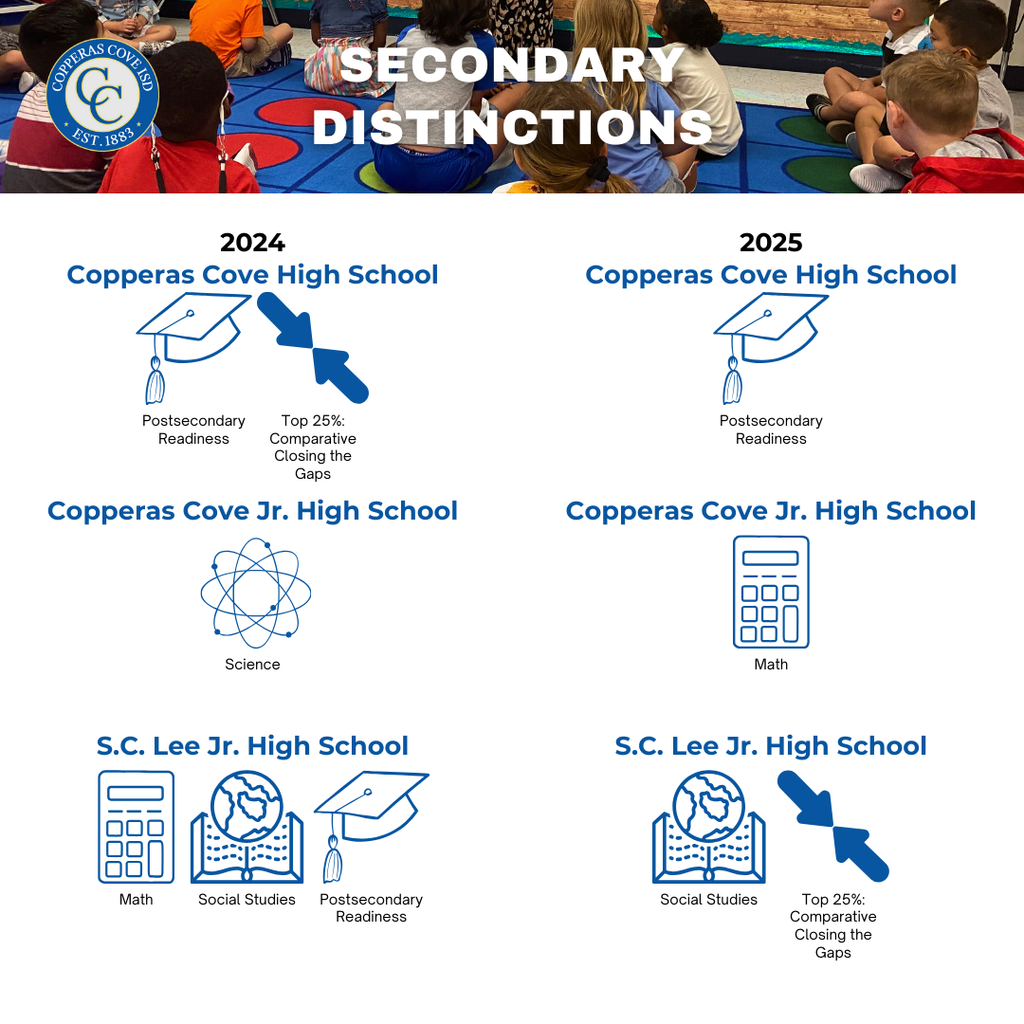 COPPERAS COVE ISD
CC
EST. 1883

SECONDARY DISTINCTIONS

2024
Copperas Cove High School

Postsecondary Readiness

Top 25%: Comparative Closing the Gaps

Copperas Cove Jr. High School

Science

S.C. Lee Jr. High School

Math

Social Studies

Postsecondary Readiness

2025
Copperas Cove High School

Postsecondary Readiness

Copperas Cove Jr. High School

Math

S.C. Lee Jr. High School

Social Studies

Top 25%: Comparative Closing the Gaps